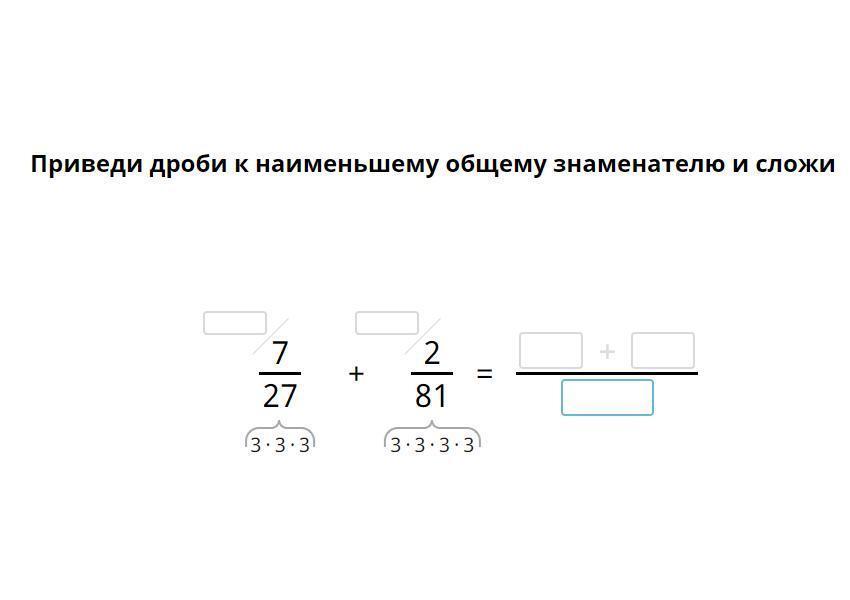 Приведи дроби к наименьшему общему знаменателю и сложи

$\frac{7}{27} + \frac{2}{81} = \frac{\square + \square}{\square}$

$3 \cdot 3 \cdot 3$

$3 \cdot 3 \cdot 3 \cdot 3$